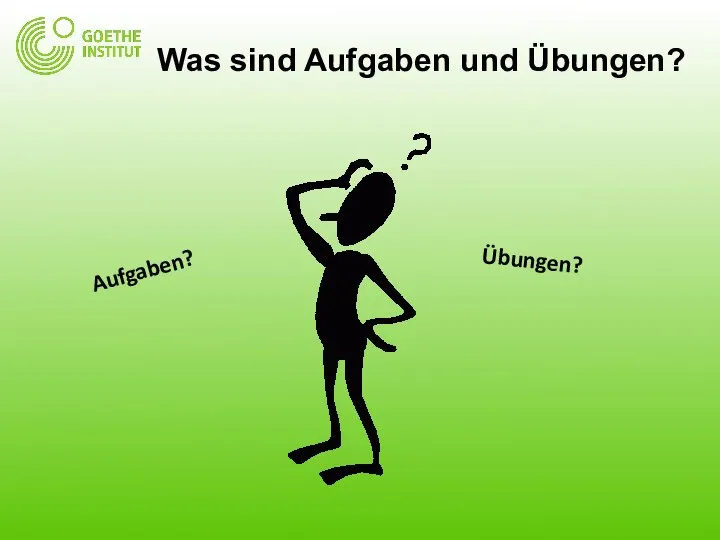 GOETHE INSTITUT

Was sind Aufgaben und Übungen?

?

Aufgaben?

Übungen?